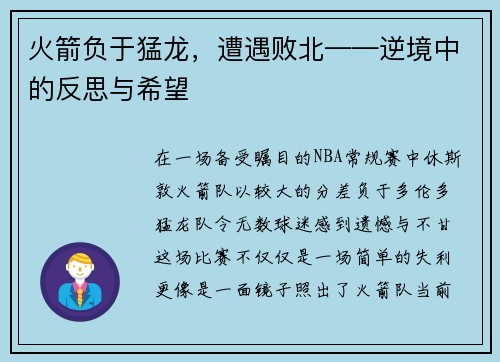 火箭负于猛龙，遭遇败北——逆境中的反思与希望

在一场备受瞩目的NBA常规赛中休斯敦火箭队以较大的分差负于多伦多猛龙队令无数球迷感到遗憾与不甘这场比赛不仅仅是一场简单的失利更像是一面镜子照出了火箭队当前